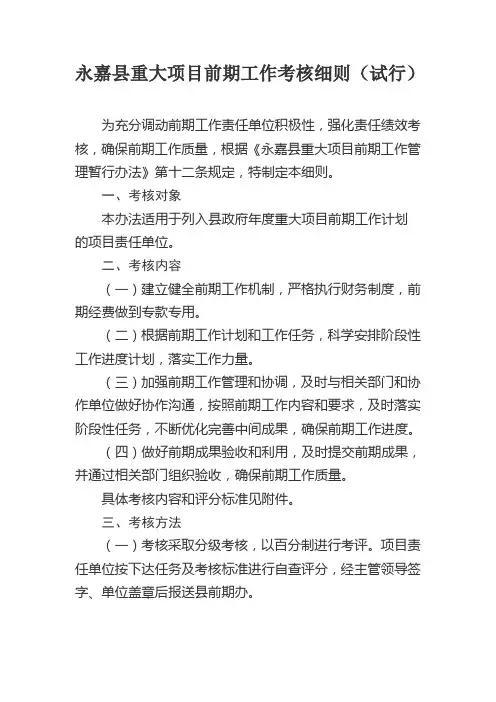 永嘉县重大项目前期工作考核细则（试行）

为充分调动前期工作责任单位积极性，强化责任绩效考核，确保前期工作质量，根据《永嘉县重大项目前期工作管理暂行办法》第十二条规定，特制定本细则。

一、考核对象

本办法适用于列入县政府年度重大项目前期工作计划的项目责任单位。

二、考核内容

（一）建立健全前期工作机制，严格执行财务制度，前期经费做到专款专用。

（二）根据前期工作计划和工作任务，科学安排阶段性工作进度计划，落实工作力量。

（三）加强前期工作管理和协调，及时与相关部门和协作单位做好协作沟通，按照前期工作内容和要求，及时落实阶段性任务，不断优化完善中间成果，确保前期工作进度。

（四）做好前期成果验收和利用，及时提交前期成果，并通过相关部门组织验收，确保前期工作质量。

具体考核内容和评分标准见附件。

三、考核方法

（一）考核采取分级考核，以百分制进行考评。项目责任单位按下达任务及考核标准进行自查评分，经主管领导签字、单位盖章后报送县前期办。